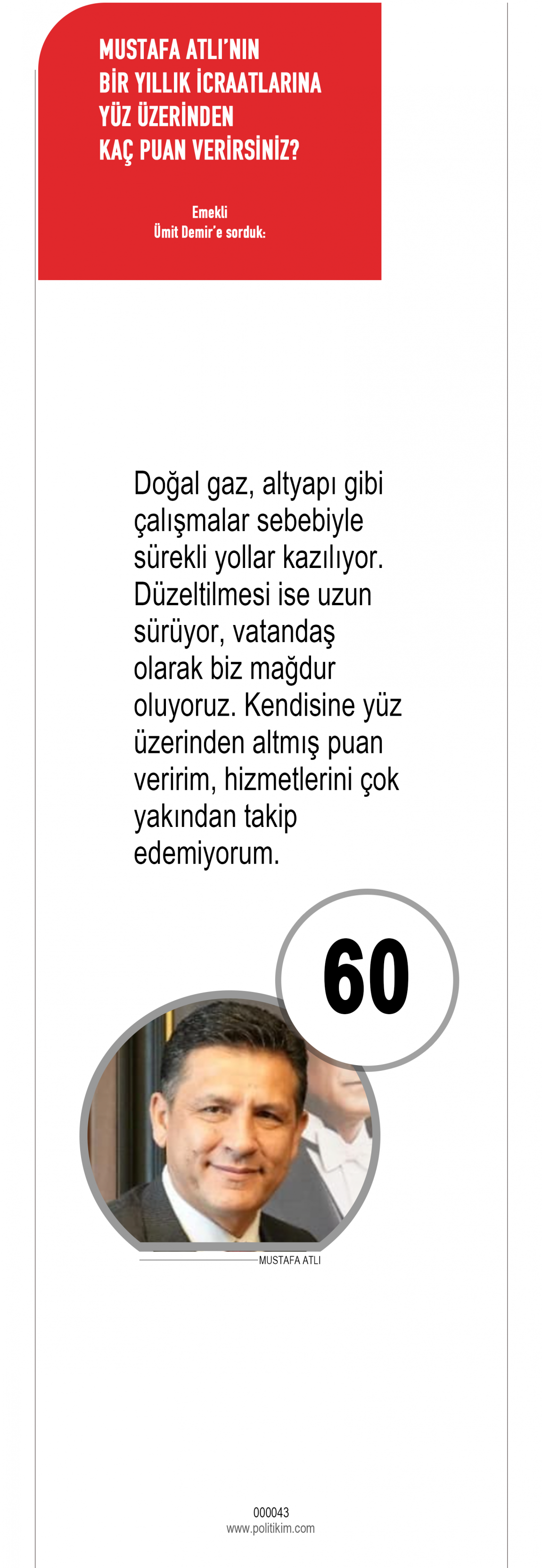 MUSTAFA ATLI'NIN
BİR YILLIK İCRAATLARINA
YÜZ ÜZERİNDEN
KAÇ PUAN VERİRSİNİZ?

Emekli
Ümit Demir'e sorduk:

Doğal gaz, altyapı gibi çalışmalar sebebiyle sürekli yollar kazılıyor. Düzeltilmesi ise uzun sürüyor, vatandaş olarak biz mağdur oluyoruz. Kendisine yüz üzerinden altmış puan veririm, hizmetlerini çok yakından takip edemiyorum.

60

MUSTAFA ATLI

000043
www.politikim.com